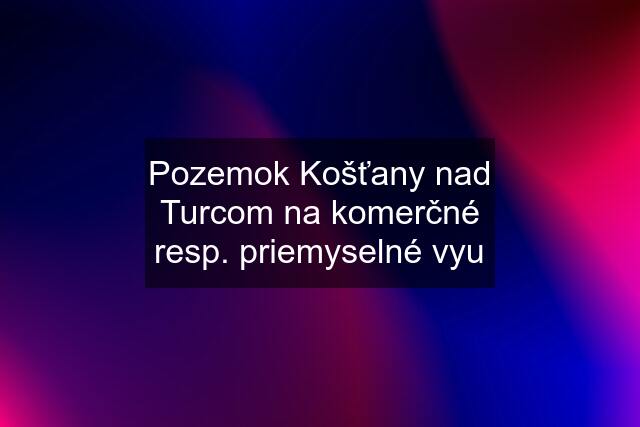 Pozemok Košťany nad Turcom na komerčné resp. priemyselné vyu